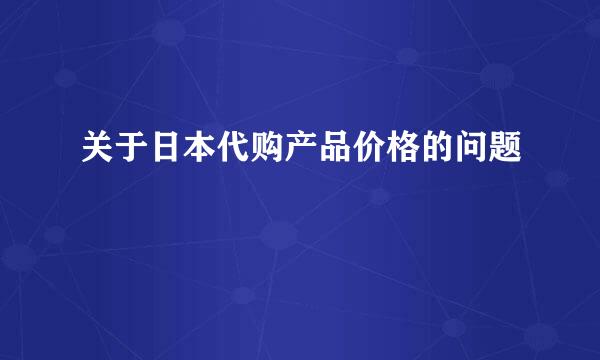 关于日本代购产品价格的问题